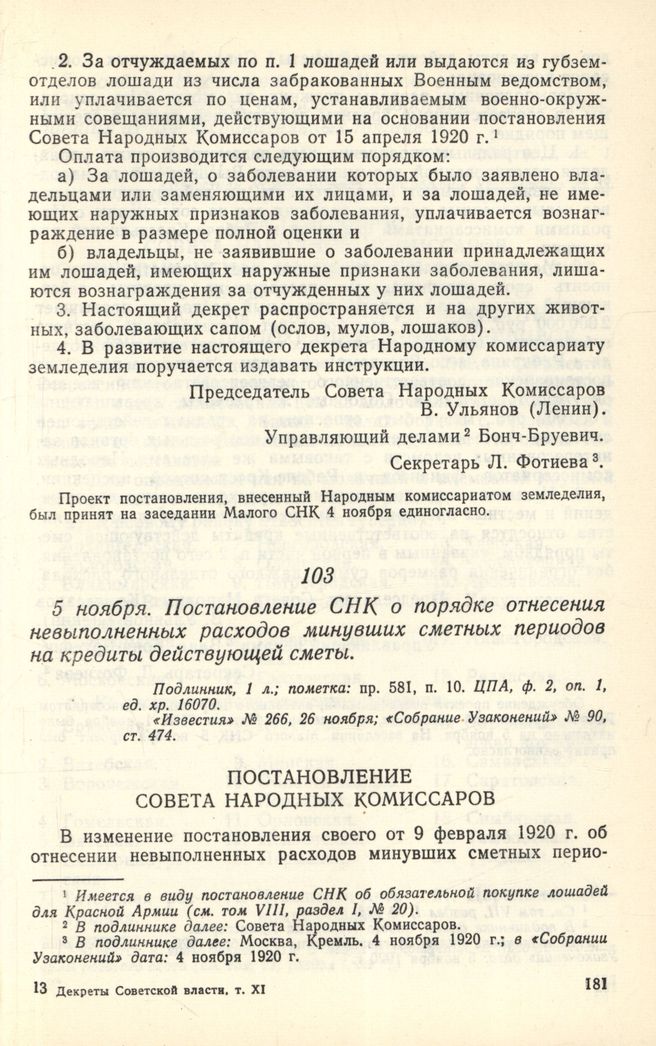 2. За отчуждаемых по п. 1 лошадей или выдаются из губземотделов лошади из числа забракованных Военным ведомством, или уплачивается по ценам, устанавливаемым военно-окружными совещаниями, действующими на основании постановления Совета Народных Комиссаров от 15 апреля 1920 г.$^1$

Оплата производится следующим порядком:

а) За лошадей, о заболевании которых было заявлено владельцами или заменяющими их лицами, и за лошадей, не имеющих наружных признаков заболевания, уплачивается вознаграждение в размере полной оценки и

б) владельцы, не заявившие о заболевании принадлежащих им лошадей, имеющих наружные признаки заболевания, лишаются вознаграждения за отчужденных у них лошадей.

3. Настоящий декрет распространяется и на других животных, заболевающих сапом (ослов, мулов, лошаков).

4. В развитие настоящего декрета Народному комиссариату земледелия поручается издавать инструкции.

Председатель Совета Народных Комиссаров
В. Ульянов (Ленин).

Управляющий делами$^2$ Бонч-Бруевич.

Секретарь Л. Фотиева$^3$.

Проект постановления, внесенный Народным комиссариатом земледелия, был принят на заседании Малого СНК 4 ноября единогласно.

103

5 ноября. Постановление СНК о порядке отнесения невыполненных расходов минувших сметных периодов на кредиты действующей сметы.

Подлинник, 1 л.; пометка: пр. 581, п. 10. ЦПА, ф. 2, оп. 1, ед. хр. 16070.
«Известия» № 266, 26 ноября; «Собрание Узаконений» № 90, ст. 474.

ПОСТАНОВЛЕНИЕ
СОВЕТА НАРОДНЫХ КОМИССАРОВ

В изменение постановления своего от 9 февраля 1920 г. об отнесении невыполненных расходов минувших сметных перио-

$^1$ Имеется в виду постановление СНК об обязательной покупке лошадей для Красной Армии (см. том VIII, раздел I, № 20).
$^2$ В подлиннике далее: Совета Народных Комиссаров.
$^3$ В подлиннике далее: Москва, Кремль. 4 ноября 1920 г.; в «Собрании Узаконений» дата: 4 ноября 1920 г.

13 Декреты Советской власти, т. XI

181